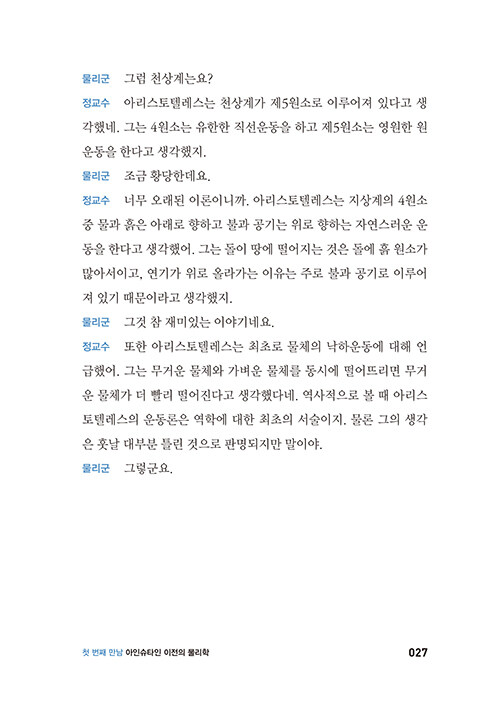 물리군 그럼 천상계는요?

정교수 아리스토텔레스는 천상계가 제5원소로 이루어져 있다고 생각했네. 그는 4원소는 유한한 직선운동을 하고 제5원소는 영원한 원운동을 한다고 생각했지.

물리군 조금 황당한데요.

정교수 너무 오래된 이론이니까. 아리스토텔레스는 지상계의 4원소 중 물과 흙은 아래로 향하고 불과 공기는 위로 향하는 자연스러운 운동을 한다고 생각했어. 그는 돌이 땅에 떨어지는 것은 돌에 흙 원소가 많아서이고, 연기가 위로 올라가는 이유는 주로 불과 공기로 이루어져 있기 때문이라고 생각했지.

물리군 그것 참 재미있는 이야기네요.

정교수 또한 아리스토텔레스는 최초로 물체의 낙하운동에 대해 언급했어. 그는 무거운 물체와 가벼운 물체를 동시에 떨어뜨리면 무거운 물체가 더 빨리 떨어진다고 생각했다네. 역사적으로 볼 때 아리스토텔레스의 운동론은 역학에 대한 최초의 서술이지. 물론 그의 생각은 훗날 대부분 틀린 것으로 판명되지만 말이야.

물리군 그렇군요.

첫 번째 만남 아인슈타인 이전의 물리학 027